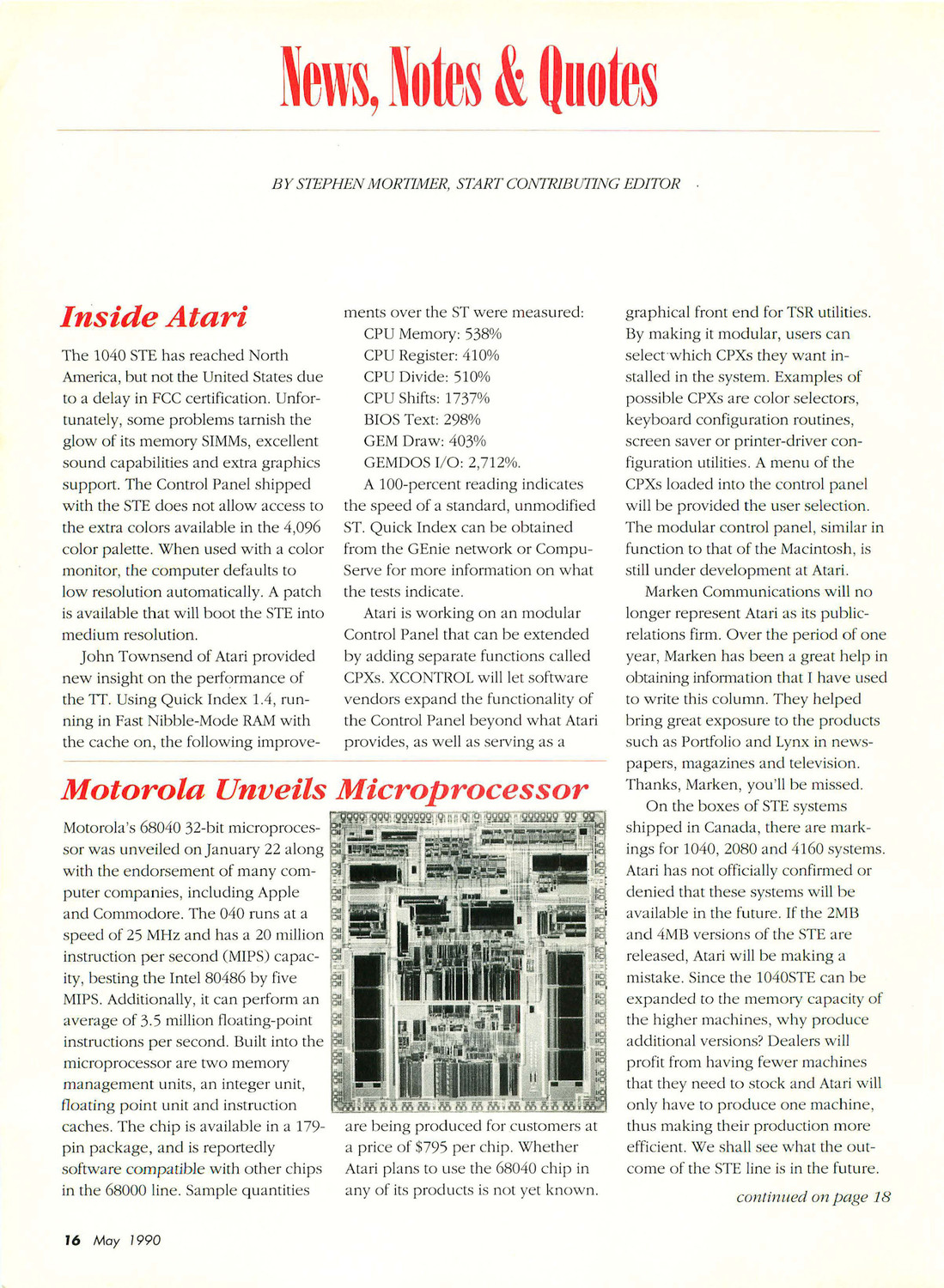 News, Notes & Quotes

BY STEPHEN MORTIMER, START CONTRIBUTING EDITOR

Inside Atari

The 1040 STE has reached North America, but not the United States due to a delay in FCC certification. Unfortunately, some problems tarnish the glow of its memory SIMMs, excellent sound capabilities and extra graphics support. The Control Panel shipped with the STE does not allow access to the extra colors available in the 4,096 color palette. When used with a color monitor, the computer defaults to low resolution automatically. A patch is available that will boot the STE into medium resolution.

John Townsend of Atari provided new insight on the performance of the TT. Using Quick Index 1.4, running in Fast Nibble-Mode RAM with the cache on, the following improvements over the ST were measured:

CPU Memory: 538%
CPU Register: 410%
CPU Divide: 510%
CPU Shifts: 1737%
BIOS Text: 298%
GEM Draw: 403%
GEMDOS I/O: 2,712%.

A 100-percent reading indicates the speed of a standard, unmodified ST. Quick Index can be obtained from the GEnie network or CompuServe for more information on what the tests indicate.

Atari is working on an modular Control Panel that can be extended by adding separate functions called CPXs. XCONTROL will let software vendors expand the functionality of the Control Panel beyond what Atari provides, as well as serving as a graphical front end for TSR utilities. By making it modular, users can select which CPXs they want installed in the system. Examples of possible CPXs are color selectors, keyboard configuration routines, screen saver or printer-driver configuration utilities. A menu of the CPXs loaded into the control panel will be provided the user selection. The modular control panel, similar in function to that of the Macintosh, is still under development at Atari.

Marken Communications will no longer represent Atari as its public-relations firm. Over the period of one year, Marken has been a great help in obtaining information that I have used to write this column. They helped bring great exposure to the products such as Portfolio and Lynx in newspapers, magazines and television. Thanks, Marken, you'll be missed.

On the boxes of STE systems shipped in Canada, there are markings for 1040, 2080 and 4160 systems. Atari has not officially confirmed or denied that these systems will be available in the future. If the 2MB and 4MB versions of the STE are released, Atari will be making a mistake. Since the 1040STE can be expanded to the memory capacity of the higher machines, why produce additional versions? Dealers will profit from having fewer machines that they need to stock and Atari will only have to produce one machine, thus making their production more efficient. We shall see what the outcome of the STE line is in the future.

continued on page 18

Motorola Unveils Microprocessor

Motorola's 68040 32-bit microprocessor was unveiled on January 22 along with the endorsement of many computer companies, including Apple and Commodore. The 040 runs at a speed of 25 MHz and has a 20 million instruction per second (MIPS) capacity, besting the Intel 80486 by five MIPS. Additionally, it can perform an average of 3.5 million floating-point instructions per second. Built into the microprocessor are two memory management units, an integer unit, floating point unit and instruction caches. The chip is available in a 179-pin package, and is reportedly software compatible with other chips in the 68000 line. Sample quantities are being produced for customers at a price of $795 per chip. Whether Atari plans to use the 68040 chip in any of its products is not yet known.

16 May 1990